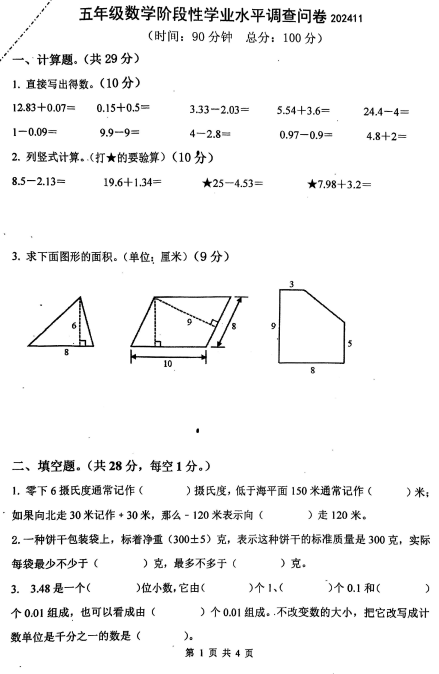 五年级数学阶段性学业水平调查问卷 202411
（时间：90 分钟 总分：100 分）

一、计算题。（共 29 分）

1. 直接写出得数。（10 分）

$12.83+0.07=$ $0.15+0.5=$ $3.33-2.03=$ $5.54+3.6=$ $24.4-4=$

$1-0.09=$ $9.9-9=$ $4-2.8=$ $0.97-0.9=$ $4.8+2=$

2. 列竖式计算。（打★的要验算）（10 分）

$8.5-2.13=$ $19.6+1.34=$ ★$25-4.53=$ ★$7.98+3.2=$

3. 求下面图形的面积。（单位：厘米）（9 分）

6
8
9
8
10
3
9
5
8

二、填空题。（共 28 分，每空 1 分。）

1. 零下 6 摄氏度通常记作（ ）摄氏度，低于海平面 150 米通常记作（ ）米；如果向北走 30 米记作 + 30 米，那么 - 120 米表示向（ ）走 120 米。

2. 一种饼干包装袋上，标着净重（300±5）克，表示这种饼干的标准质量是 300 克，实际每袋最少不少于（ ）克，最多不多于（ ）克。

3. 3.48 是一个（ ）位小数，它由（ ）个 1、（ ）个 0.1 和（ ）个 0.01 组成，也可以看成由（ ）个 0.01 组成。不改变数的大小，把它改写成计数单位是千分之一的数是（ ）。

第 1 页 共 4 页